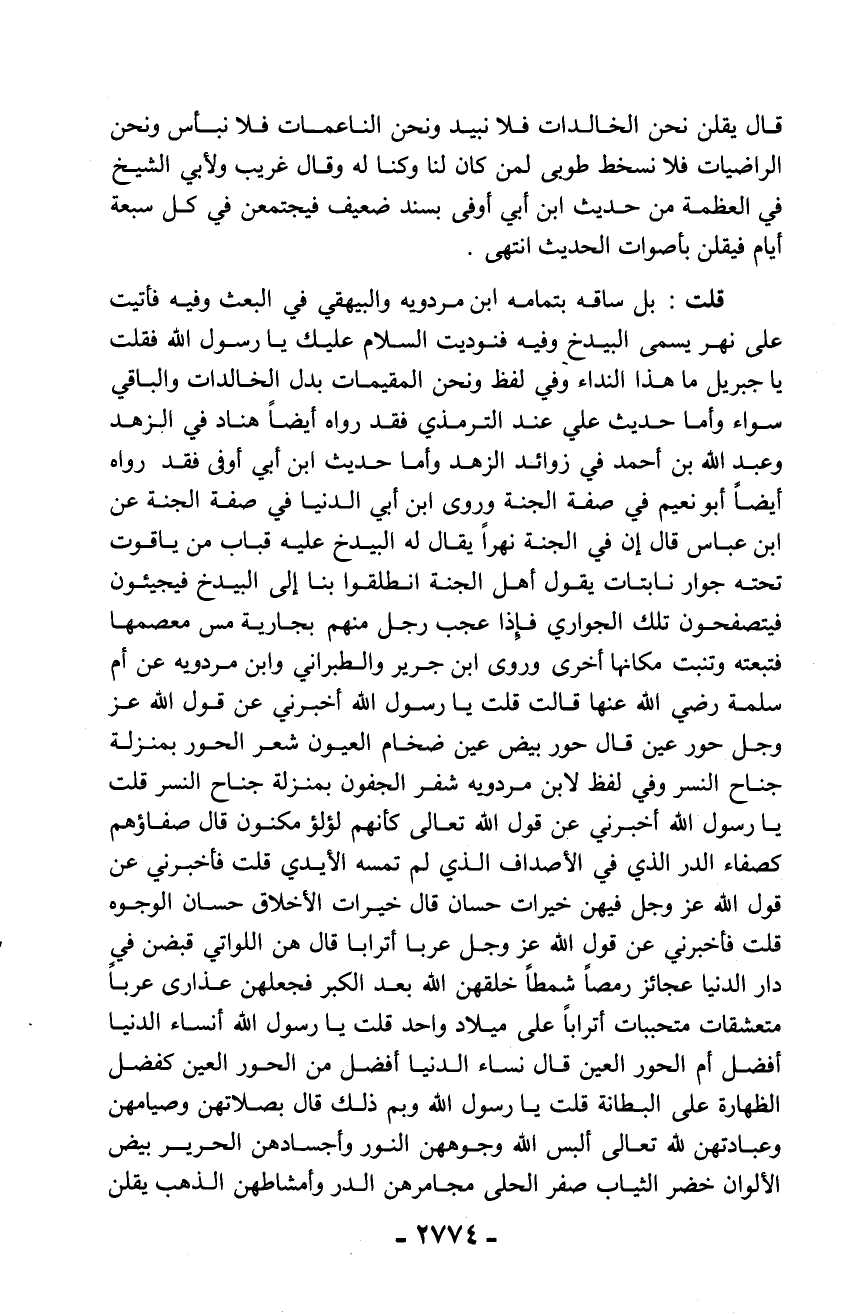 قال يقلن نحن الخالدات فلا نبيد ونحن الناعمات فلا نبأس ونحن الراضيات فلا نسخط طوبى لمن كان لنا وكنا له وقال غريب ولأبي الشيخ في العظمة من حديث ابن أبي أوفى بسند ضعيف فيجتمعن في كل سبعة أيام فيقلن بأصوات الحديث انتهى .

قلت : بل ساقه بتمامه ابن مردويه والبيهقي في البعث وفيه فأتيت على نهر يسمى البيدخ وفيه فنوديت السلام عليك يا رسول الله فقلت يا جبريل ما هذا النداء وفي لفظ ونحن المقيمات بدل الخالدات والباقي سواء وأما حديث علي عند الترمذي فقد رواه أيضاً هناد في الزهد وعبد الله بن أحمد في زوائد الزهد وأما حديث ابن أبي أوفى فقد رواه أيضاً أبو نعيم في صفة الجنة وروى ابن أبي الدنيا في صفة الجنة عن ابن عباس قال إن في الجنة نهراً يقال له البيدخ عليه قباب من ياقوت تحته جوار نابتات يقول أهل الجنة انطلقوا بنا إلى البيدخ فيجيئون فيتصفحون تلك الجواري فإذا عجب رجل منهم بجارية مس معصمها فتبعته وتنبت مكانها أخرى وروى ابن جرير والطبراني وابن مردويه عن أم سلمة رضي الله عنها قالت قلت يا رسول الله أخبرني عن قول الله عز وجل حور عين قال حور بيض عين ضخام العيون شعر الحور بمنزلة جناح النسر وفي لفظ لابن مردويه شفر الجفون بمنزلة جناح النسر قلت يا رسول الله أخبرني عن قول الله تعالى كأنهم لؤلؤ مكنون قال صفاؤهم كصفاء الدر الذي في الأصداف الذي لم تمسه الأيدي قلت فأخبرني عن قول الله عز وجل فيهن خيرات حسان قال خيرات الأخلاق حسان الوجوه قلت فأخبرني عن قول الله عز وجل عربا أترابا قال هن اللواتي قبضن في دار الدنيا عجائز رمصاً شمطاً خلقهن الله بعد الكبر فجعلهن عذارى عرباً متعشقات متحببات أتراباً على ميلاد واحد قلت يا رسول الله أنساء الدنيا أفضل أم الحور العين قال نساء الدنيا أفضل من الحور العين كفضل الظهارة على البطانة قلت يا رسول الله وبم ذلك قال بصلاتهن وصيامهن وعبادتهن لله تعالى ألبس الله وجوههن النور وأجسادهن الحرير بيض الألوان خضر الثياب صفر الحلى مجامرهن الدر وأمشاطهن الذهب يقلن

- ٢٧٧٤ -